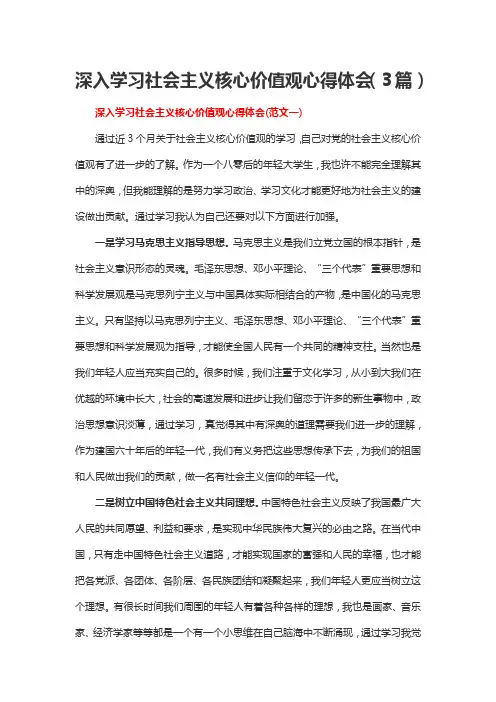 深入学习社会主义核心价值观心得体会(3篇)

深入学习社会主义核心价值观心得体会(范文一)

通过近3个月关于社会主义核心价值观的学习,自己对党的社会主义核心价值观有了进一步的了解。作为一个八零后的年轻大学生,我也许不能完全理解其中的深奥,但我能理解的是努力学习政治、学习文化才能更好地为社会主义的建设做出贡献。通过学习我认为自己还要对以下方面进行加强。

一是学习马克思主义指导思想。马克思主义是我们立党立国的根本指针,是社会主义意识形态的灵魂。毛泽东思想、邓小平理论、“三个代表”重要思想和科学发展观是马克思列宁主义与中国具体实际相结合的产物,是中国化的马克思主义。只有坚持以马克思列宁主义、毛泽东思想、邓小平理论、“三个代表”重要思想和科学发展观为指导,才能使全国人民有一个共同的精神支柱。当然也是我们年轻人应当充实自己的。很多时候,我们注重于文化学习,从小到大我们在优越的环境中长大,社会的高速发展和进步让我们留恋于许多的新生事物中,政治思想意识淡薄,通过学习,真觉得其中有深奥的道理需要我们进一步的理解,作为建国六十年后的年轻一代,我们有义务把这些思想传承下去,为我们的祖国和人民做出我们的贡献,做一名有社会主义信仰的年轻一代。

二是树立中国特色社会主义共同理想。中国特色社会主义反映了我国最广大人民的共同愿望、利益和要求,是实现中华民族伟大复兴的必由之路。在当代中国,只有走中国特色社会主义道路,才能实现国家的富强和人民的幸福,也才能把各党派、各团体、各阶层、各民族团结和凝聚起来,我们年轻人更应当树立这个理想。有很长时间我们周围的年轻人有着各种各样的理想,我也是画家、音乐家、经济学家等等都是一个有一个小思维在自己脑海中不断涌现,通过学习我觉